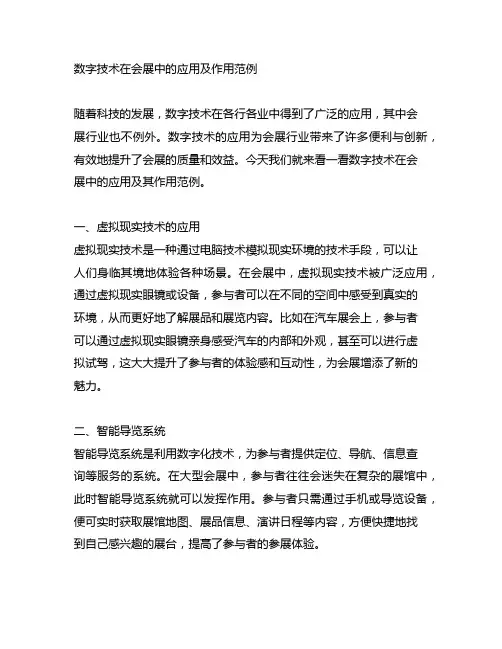 数字技术在会展中的应用及作用范例

随着科技的发展，数字技术在各行各业中得到了广泛的应用，其中会展行业也不例外。数字技术的应用为会展行业带来了许多便利与创新，有效地提升了会展的质量和效益。今天我们就来看一看数字技术在会展中的应用及其作用范例。

一、虚拟现实技术的应用
虚拟现实技术是一种通过电脑技术模拟现实环境的技术手段，可以让人们身临其境地体验各种场景。在会展中，虚拟现实技术被广泛应用，通过虚拟现实眼镜或设备，参与者可以在不同的空间中感受到真实的环境，从而更好地了解展品和展览内容。比如在汽车展会上，参与者可以通过虚拟现实眼镜亲身感受汽车的内部和外观，甚至可以进行虚拟试驾，这大大提升了参与者的体验感和互动性，为会展增添了新的魅力。

二、智能导览系统
智能导览系统是利用数字化技术，为参与者提供定位、导航、信息查询等服务的系统。在大型会展中，参与者往往会迷失在复杂的展馆中，此时智能导览系统就可以发挥作用。参与者只需通过手机或导览设备，便可实时获取展馆地图、展品信息、演讲日程等内容，方便快捷地找到自己感兴趣的展台，提高了参与者的参展体验。